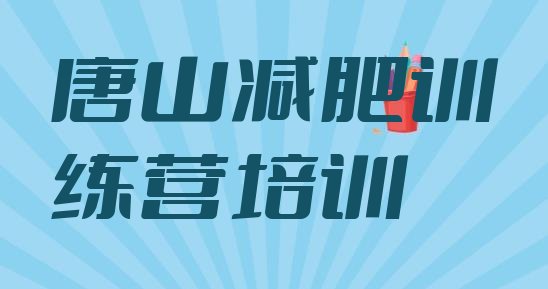 唐山减肥训练营培训